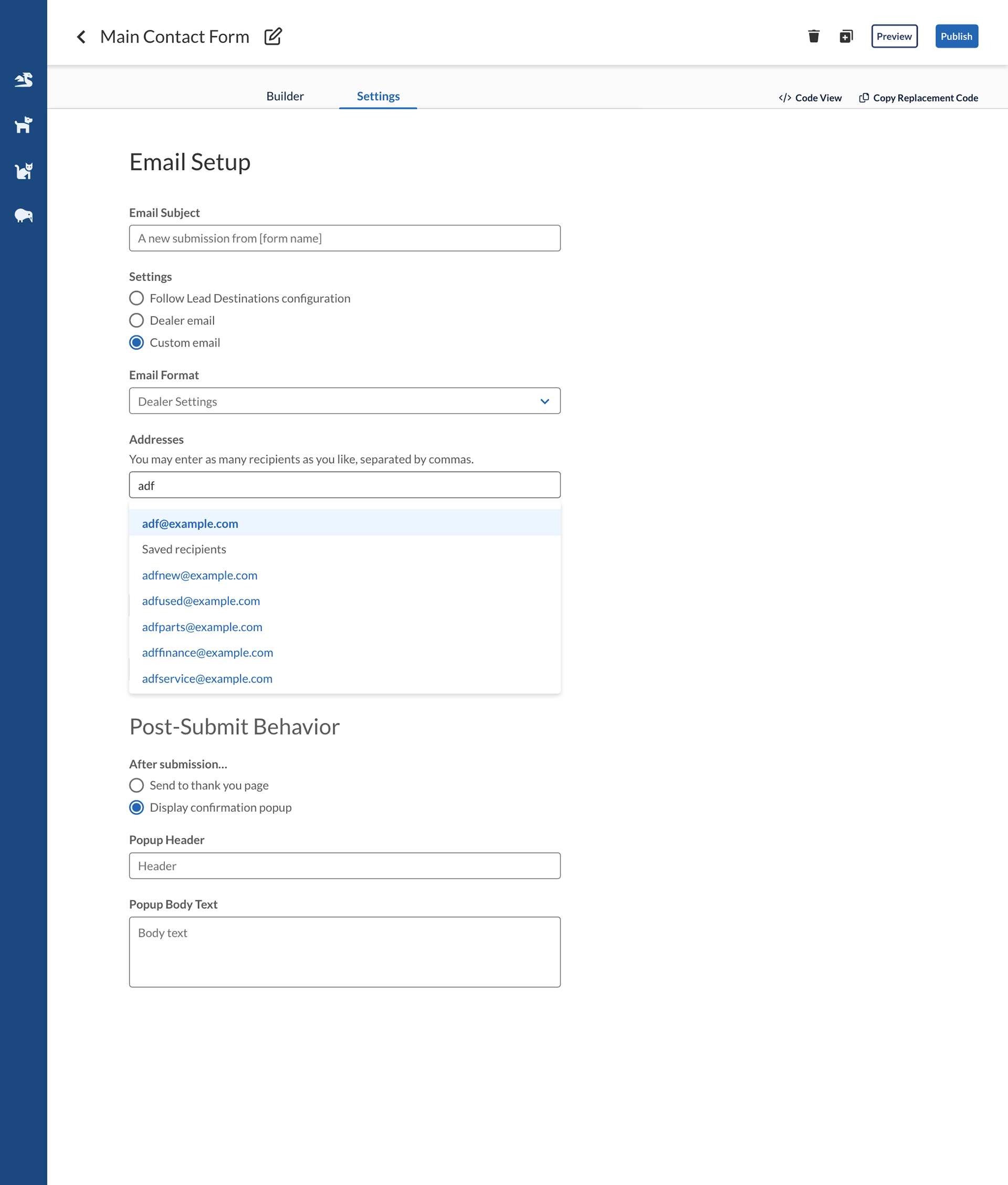 Main Contact Form

Preview
Publish

Builder
Settings

Code View
Copy Replacement Code

Email Setup

Email Subject
A new submission from [form name]

Settings
Follow Lead Destinations configuration
Dealer email
Custom email

Email Format
Dealer Settings

Addresses
You may enter as many recipients as you like, separated by commas.
adf

adf@example.com
Saved recipients
adfnew@example.com
adfused@example.com
adfparts@example.com
adffinance@example.com
adfservice@example.com

Post-Submit Behavior

After submission...
Send to thank you page
Display confirmation popup

Popup Header
Header

Popup Body Text
Body text